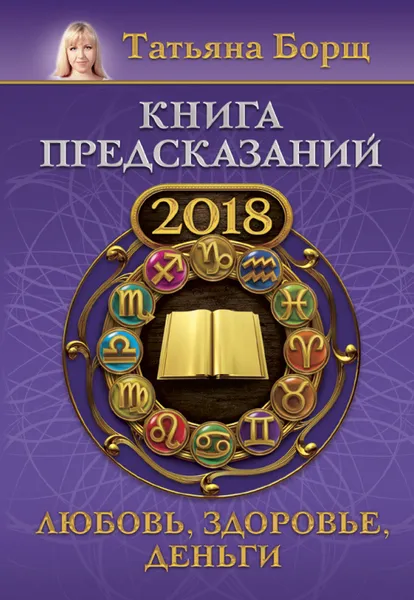 Татьяна Борщ

КНИГА ПРЕДСКАЗАНИЙ

2018

ЛЮБОВЬ, ЗДОРОВЬЕ, ДЕНЬГИ